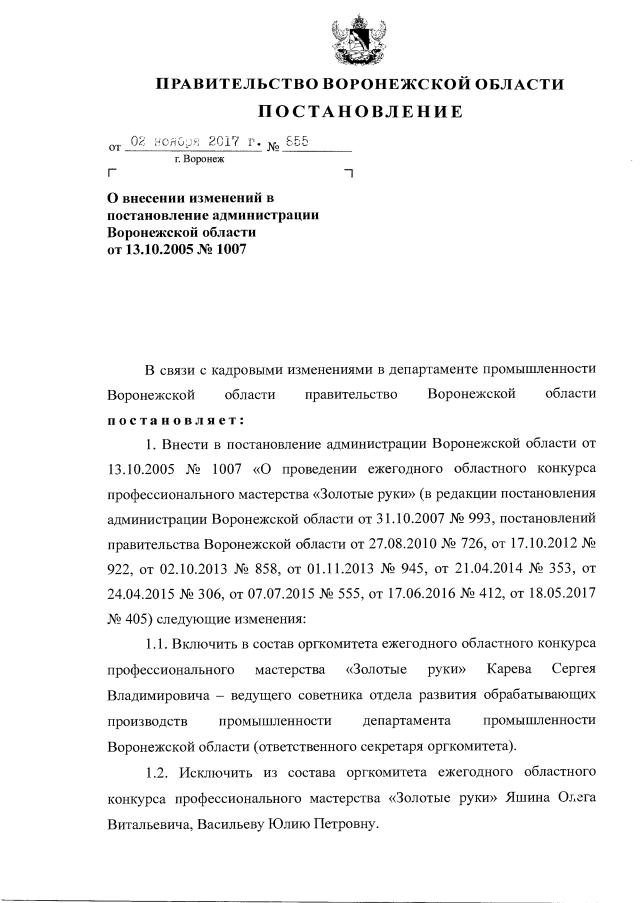 ПРАВИТЕЛЬСТВО ВОРОНЕЖСКОЙ ОБЛАСТИ

ПОСТАНОВЛЕНИЕ

от 02 ноября 2017 г. № 855

г. Воронеж

О внесении изменений в постановление администрации Воронежской области от 13.10.2005 № 1007

В связи с кадровыми изменениями в департаменте промышленности Воронежской области правительство Воронежской области постановляет:

1. Внести в постановление администрации Воронежской области от 13.10.2005 № 1007 «О проведении ежегодного областного конкурса профессионального мастерства «Золотые руки» (в редакции постановления администрации Воронежской области от 31.10.2007 № 993, постановлений правительства Воронежской области от 27.08.2010 № 726, от 17.10.2012 № 922, от 02.10.2013 № 858, от 01.11.2013 № 945, от 21.04.2014 № 353, от 24.04.2015 № 306, от 07.07.2015 № 555, от 17.06.2016 № 412, от 18.05.2017 № 405) следующие изменения:

1.1. Включить в состав оргкомитета ежегодного областного конкурса профессионального мастерства «Золотые руки» Карева Сергея Владимировича – ведущего советника отдела развития обрабатывающих производств промышленности департамента промышленности Воронежской области (ответственного секретаря оргкомитета).

1.2. Исключить из состава оргкомитета ежегодного областного конкурса профессионального мастерства «Золотые руки» Яшина Олега Витальевича, Васильеву Юлию Петровну.